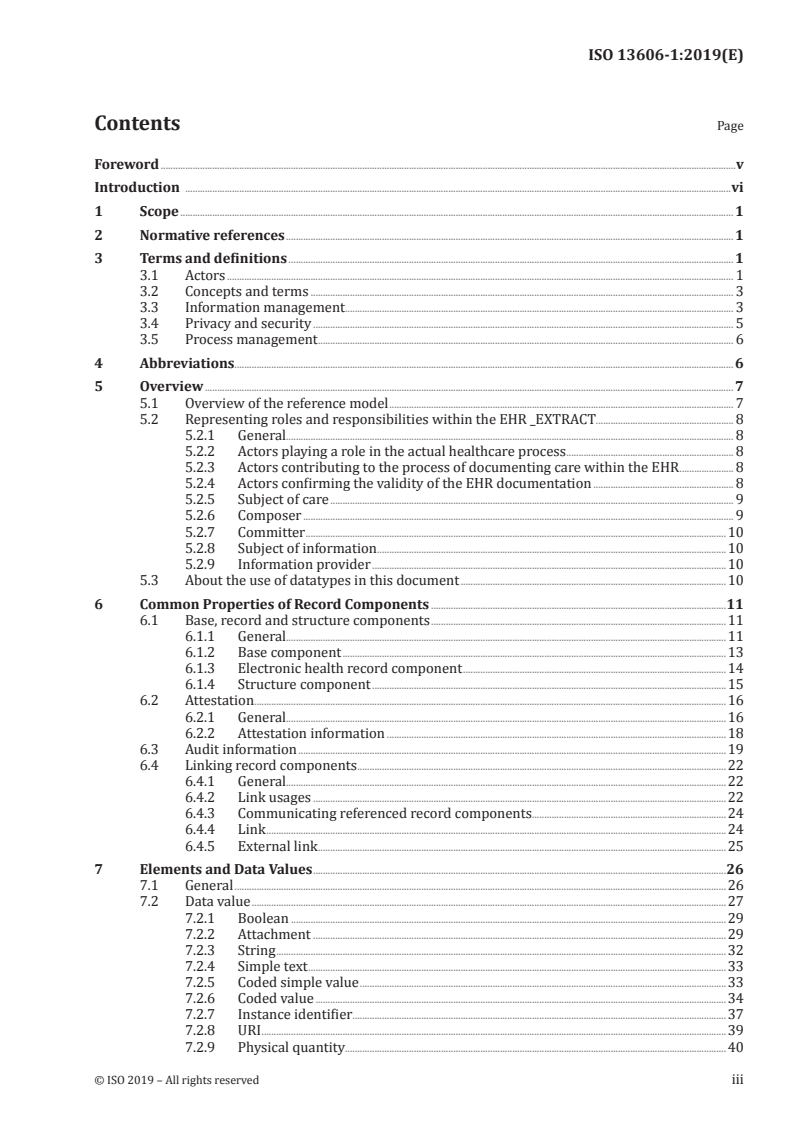 ISO 13606-1:2019(E)

Contents

Page

Foreword v
Introduction vi
1 Scope 1
2 Normative references 1
3 Terms and definitions 1
3.1 Actors 1
3.2 Concepts and terms 3
3.3 Information management 3
3.4 Privacy and security 5
3.5 Process management 6
4 Abbreviations 6
5 Overview 7
5.1 Overview of the reference model 7
5.2 Representing roles and responsibilities within the EHR _EXTRACT 8
5.2.1 General 8
5.2.2 Actors playing a role in the actual healthcare process 8
5.2.3 Actors contributing to the process of documenting care within the EHR 8
5.2.4 Actors confirming the validity of the EHR documentation 8
5.2.5 Subject of care 9
5.2.6 Composer 9
5.2.7 Committer 10
5.2.8 Subject of information 10
5.2.9 Information provider 10
5.3 About the use of datatypes in this document 10
6 Common Properties of Record Components 11
6.1 Base, record and structure components 11
6.1.1 General 11
6.1.2 Base component 13
6.1.3 Electronic health record component 14
6.1.4 Structure component 15
6.2 Attestation 16
6.2.1 General 16
6.2.2 Attestation information 18
6.3 Audit information 19
6.4 Linking record components 22
6.4.1 General 22
6.4.2 Link usages 22
6.4.3 Communicating referenced record components 24
6.4.4 Link 24
6.4.5 External link 25
7 Elements and Data Values 26
7.1 General 26
7.2 Data value 27
7.2.1 Boolean 29
7.2.2 Attachment 29
7.2.3 String 32
7.2.4 Simple text 33
7.2.5 Coded simple value 33
7.2.6 Coded value 34
7.2.7 Instance identifier 37
7.2.8 URI 39
7.2.9 Physical quantity 40

© ISO 2019 – All rights reserved

iii